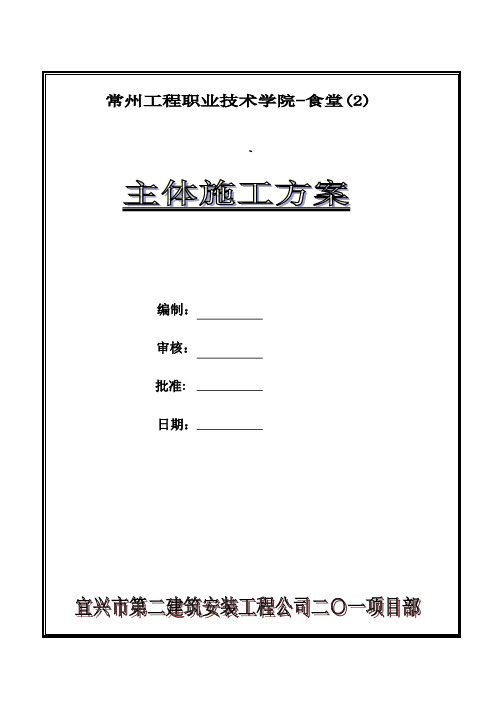 常州工程职业技术学院-食堂(2)

`

主体施工方案

编制：

审核：

批准：

日期：

宜兴市第二建筑安装工程公司二〇一项目部